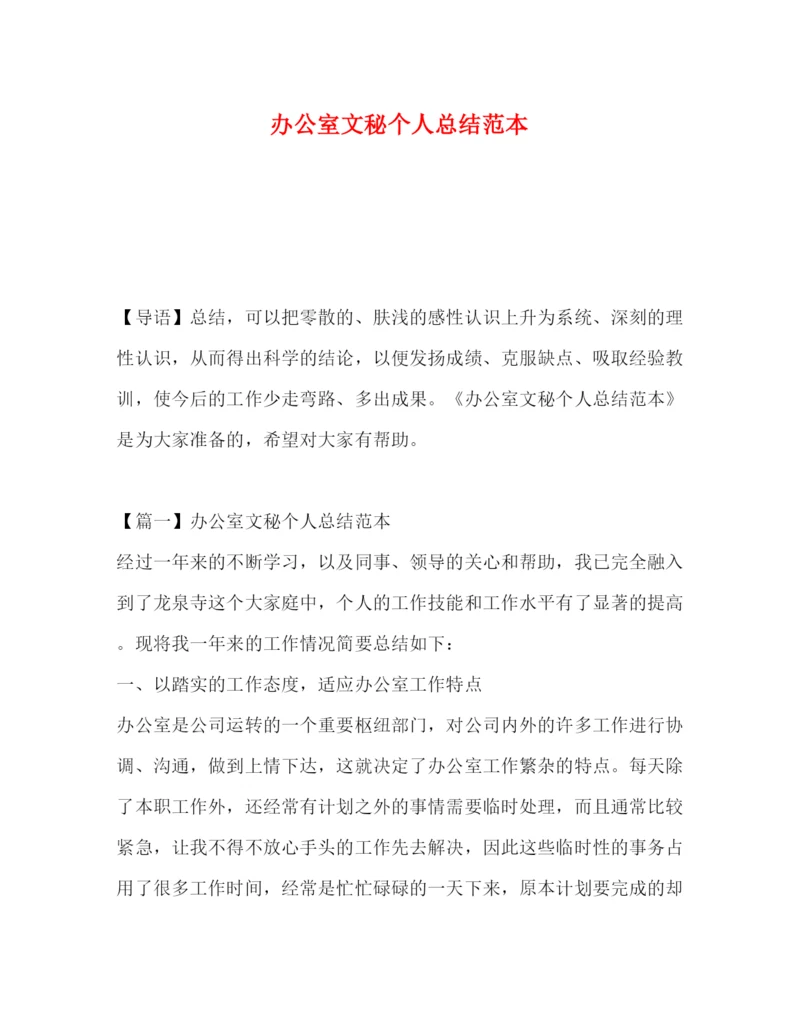 办公室文秘个人总结范本

【导语】总结，可以把零散的、肤浅的感性认识上升为系统、深刻的理性认识，从而得出科学的结论，以便发扬成绩、克服缺点、吸取经验教训，使今后的工作少走弯路、多出成果。《办公室文秘个人总结范本》是为大家准备的，希望对大家有帮助。

【篇一】办公室文秘个人总结范本
经过一年来的不断学习，以及同事、领导的关心和帮助，我已完全融入到了龙泉寺这个大家庭中，个人的工作技能和工作水平有了显著的提高。现将我一年来的工作情况简要总结如下：
一、以踏实的工作态度，适应办公室工作特点
办公室是公司运转的一个重要枢纽部门，对公司内外的许多工作进行协调、沟通，做到上情下达，这就决定了办公室工作繁杂的特点。每天除了本职工作外，还经常有计划之外的事情需要临时处理，而且通常比较紧急，让我不得不放心手头的工作先去解决，因此这些临时性的事务占用了很多工作时间，经常是忙忙碌碌的一天下来，原本计划要完成的却